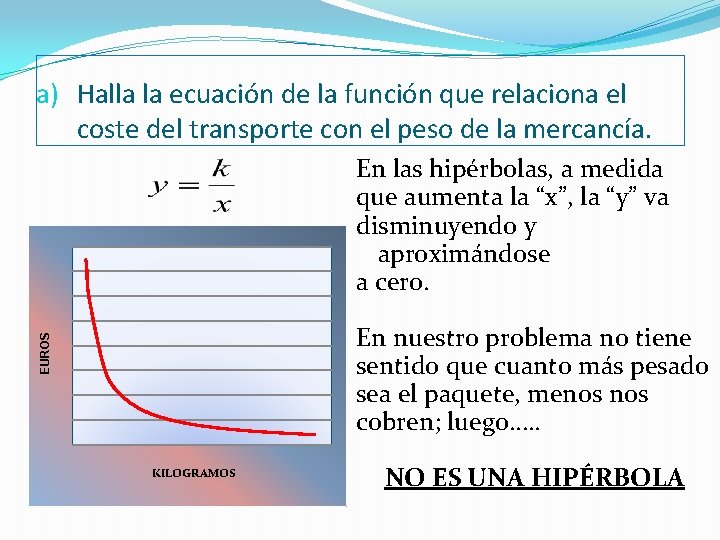 a) Halla la ecuación de la función que relaciona el coste del transporte con el peso de la mercancía.

$y = \frac{k}{x}$

EUROS

KILOGRAMOS

En las hipérbolas, a medida que aumenta la “x”, la “y” va disminuyendo y aproximándose a cero.

En nuestro problema no tiene sentido que cuanto más pesado sea el paquete, menos nos cobren; luego…..

NO ES UNA HIPÉRBOLA